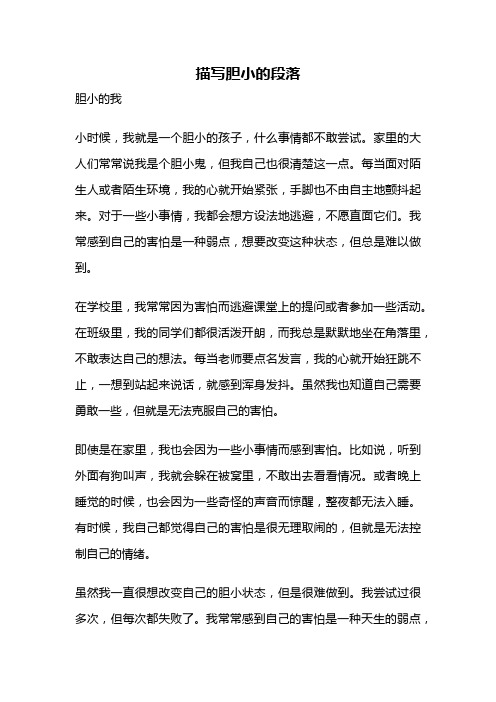 描写胆小的段落

胆小的我

小时候，我就是一个胆小的孩子，什么事情都不敢尝试。家里的大人们常常说我是个胆小鬼，但我自己也很清楚这一点。每当面对陌生人或者陌生环境，我的心就开始紧张，手脚也不由自主地颤抖起来。对于一些小事情，我都会想方设法地逃避，不愿直面它们。我常感到自己的害怕是一种弱点，想要改变这种状态，但总是难以做到。

在学校里，我常常因为害怕而逃避课堂上的提问或者参加一些活动。在班级里，我的同学们都很活泼开朗，而我总是默默地坐在角落里，不敢表达自己的想法。每当老师要点名发言，我的心就开始狂跳不止，一想到站起来说话，就感到浑身发抖。虽然我也知道自己需要勇敢一些，但就是无法克服自己的害怕。

即使是在家里，我也会因为一些小事情而感到害怕。比如说，听到外面有狗叫声，我就会躲在被窝里，不敢出去看看情况。或者晚上睡觉的时候，也会因为一些奇怪的声音而惊醒，整夜都无法入睡。有时候，我自己都觉得自己的害怕是很无理取闹的，但就是无法控制自己的情绪。

虽然我一直很想改变自己的胆小状态，但是很难做到。我尝试过很多次，但每次都失败了。我常常感到自己的害怕是一种天生的弱点，